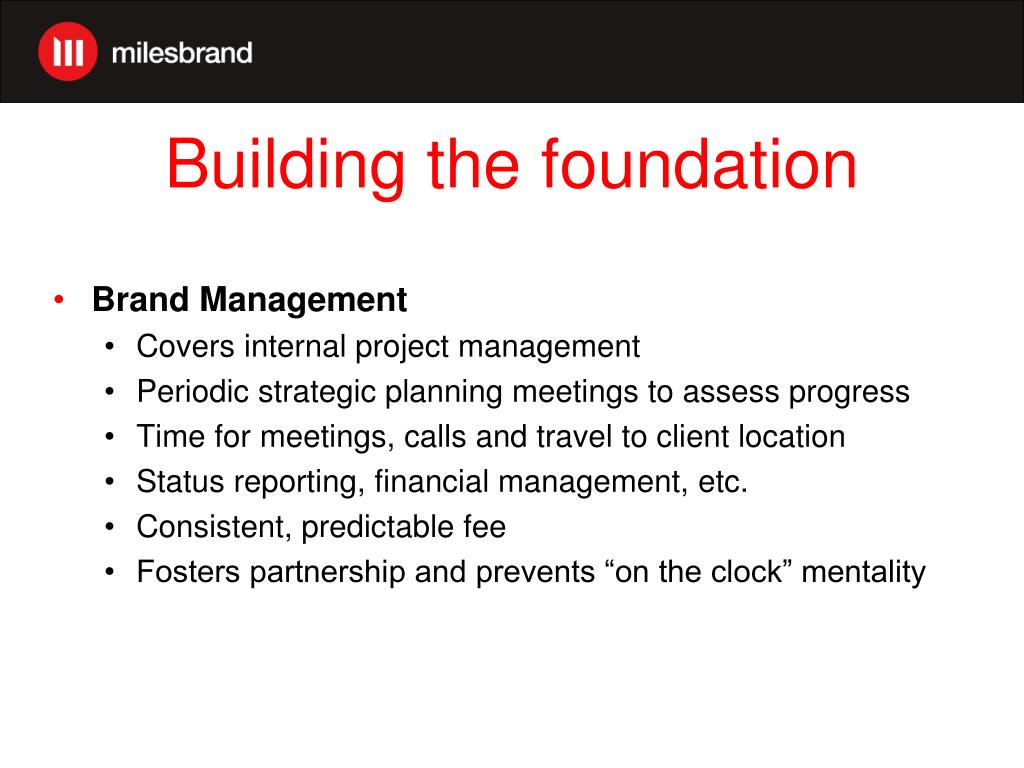 milesbrand

Building the foundation

• Brand Management
  • Covers internal project management
  • Periodic strategic planning meetings to assess progress
  • Time for meetings, calls and travel to client location
  • Status reporting, financial management, etc.
  • Consistent, predictable fee
  • Fosters partnership and prevents “on the clock” mentality